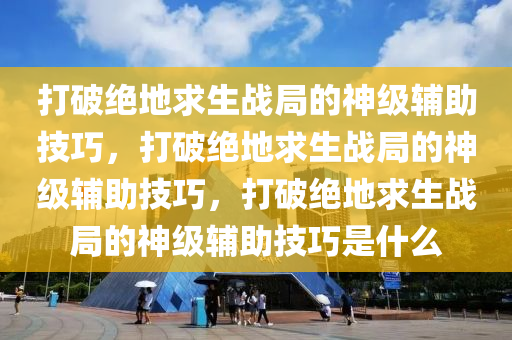 打破绝地求生战局的神级辅助技巧，打破绝地求生战局的神级辅助技巧，打破绝地求生战局的神级辅助技巧是什么